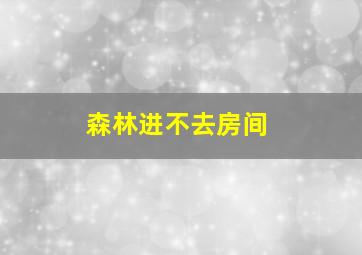 森林进不去房间